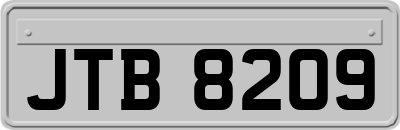 JTB 8209